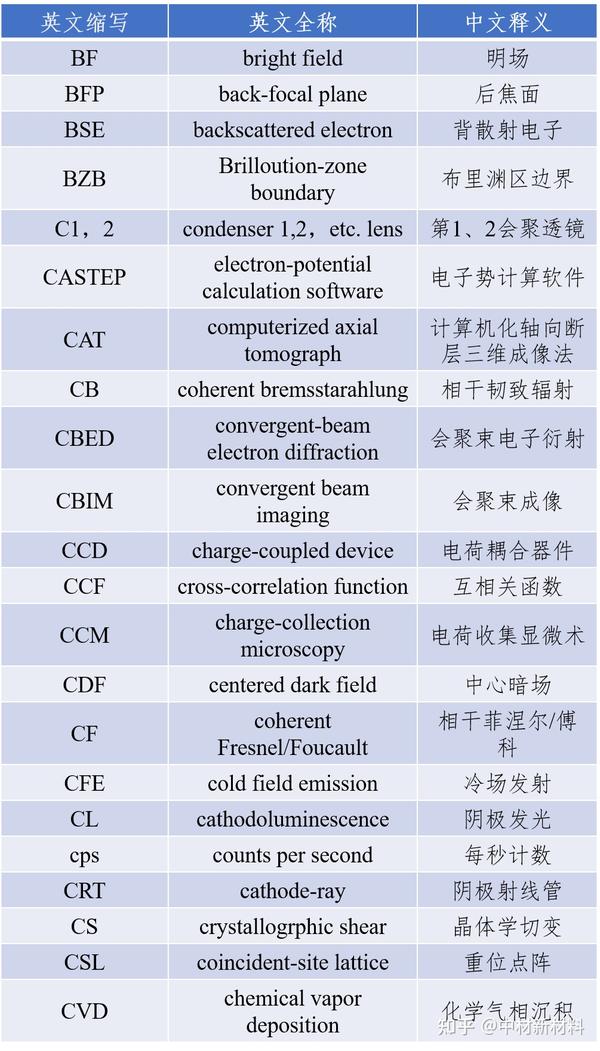 | 英文缩写 | 英文全称 | 中文释义 |
|---|---|---|
| BF | bright field | 明场 |
| BFP | back-focal plane | 后焦面 |
| BSE | backscattered electron | 背散射电子 |
| BZB | Brilloution-zone boundary | 布里渊区边界 |
| C1，2 | condenser 1,2，etc. lens | 第1、2会聚透镜 |
| CASTEP | electron-potential calculation software | 电子势计算软件 |
| CAT | computerized axial tomograph | 计算机化轴向断层三维成像法 |
| CB | coherent bremsstarahlung | 相干韧致辐射 |
| CBED | convergent-beam electron diffraction | 会聚束电子衍射 |
| CBIM | convergent beam imaging | 会聚束成像 |
| CCD | charge-coupled device | 电荷耦合器件 |
| CCF | cross-correlation function | 互相关函数 |
| CCM | charge-collection microscopy | 电荷收集显微术 |
| CDF | centered dark field | 中心暗场 |
| CF | coherent Fresnel/Foucault | 相干菲涅尔/傅科 |
| CFE | cold field emission | 冷场发射 |
| CL | cathodoluminescence | 阴极发光 |
| cps | counts per second | 每秒计数 |
| CRT | cathode-ray | 阴极射线管 |
| CS | crystallogrphic shear | 晶体学切变 |
| CSL | coincident-site lattice | 重位点阵 |
| CVD | chemical vapor deposition | 化学气相沉积 |

知乎 @中材新材料